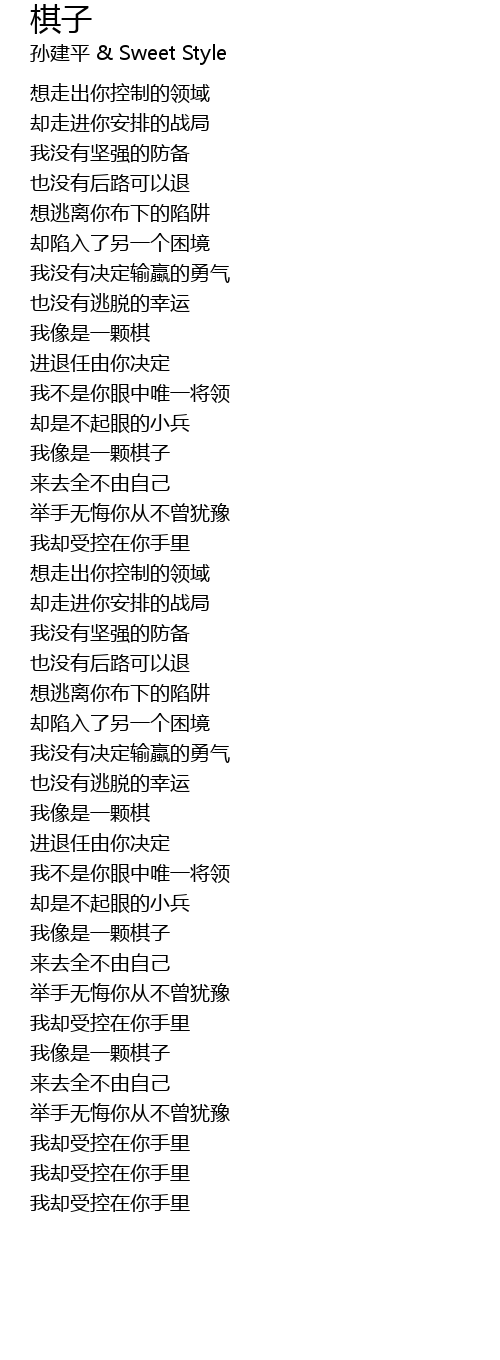 棋子
孙建平 & Sweet Style

想走出你控制的领域
却走进你安排的战局
我没有坚强的防备
也没有后路可以退
想逃离你布下的陷阱
却陷入了另一个困境
我没有决定输赢的勇气
也没有逃脱的幸运
我像是一颗棋
进退任由你决定
我不是你眼中唯一将领
却是不起眼的小兵
我像是一颗棋子
来去全不由自己
举手无悔你从不曾犹豫
我却受控在你手里
想走出你控制的领域
却走进你安排的战局
我没有坚强的防备
也没有后路可以退
想逃离你布下的陷阱
却陷入了另一个困境
我没有决定输赢的勇气
也没有逃脱的幸运
我像是一颗棋
进退任由你决定
我不是你眼中唯一将领
却是不起眼的小兵
我像是一颗棋子
来去全不由自己
举手无悔你从不曾犹豫
我却受控在你手里
我像是一颗棋子
来去全不由自己
举手无悔你从不曾犹豫
我却受控在你手里
我却受控在你手里
我却受控在你手里